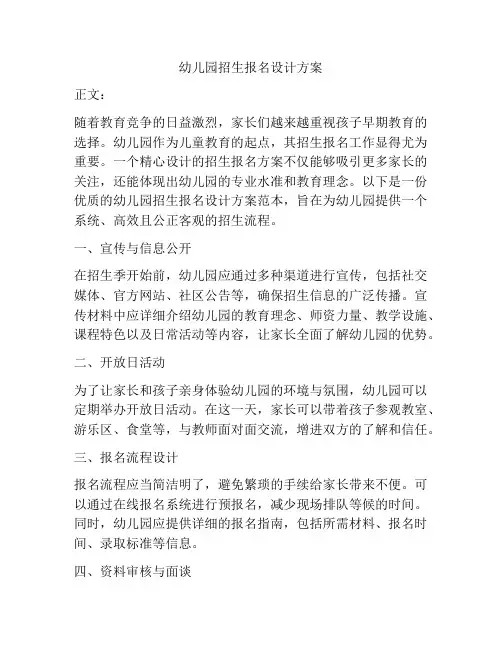 幼儿园招生报名设计方案

正文：

随着教育竞争的日益激烈，家长们越来越重视孩子早期教育的选择。幼儿园作为儿童教育的起点，其招生报名工作显得尤为重要。一个精心设计的招生报名方案不仅能够吸引更多家长的关注，还能体现出幼儿园的专业水准和教育理念。以下是一份优质的幼儿园招生报名设计方案范本，旨在为幼儿园提供一个系统、高效且公正客观的招生流程。

一、宣传与信息公开

在招生季开始前，幼儿园应通过多种渠道进行宣传，包括社交媒体、官方网站、社区公告等，确保招生信息的广泛传播。宣传材料中应详细介绍幼儿园的教育理念、师资力量、教学设施、课程特色以及日常活动等内容，让家长全面了解幼儿园的优势。

二、开放日活动

为了让家长和孩子亲身体验幼儿园的环境与氛围，幼儿园可以定期举办开放日活动。在这一天，家长可以带着孩子参观教室、游乐区、食堂等，与教师面对面交流，增进双方的了解和信任。

三、报名流程设计

报名流程应当简洁明了，避免繁琐的手续给家长带来不便。可以通过在线报名系统进行预报名，减少现场排队等候的时间。同时，幼儿园应提供详细的报名指南，包括所需材料、报名时间、录取标准等信息。

四、资料审核与面谈